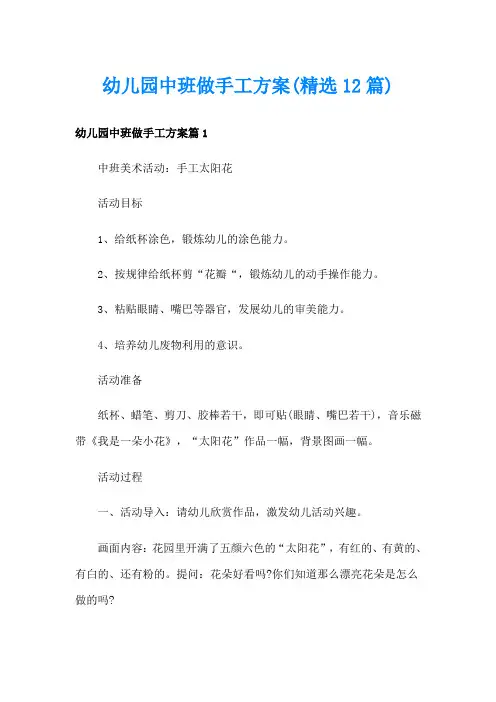 幼儿园中班做手工方案(精选12篇)

幼儿园中班做手工方案篇1

中班美术活动：手工太阳花

活动目标

1、给纸杯涂色，锻炼幼儿的涂色能力。

2、按规律给纸杯剪“花瓣“，锻炼幼儿的动手操作能力。

3、粘贴眼睛、嘴巴等器官，发展幼儿的审美能力。

4、培养幼儿废物利用的意识。

活动准备

纸杯、蜡笔、剪刀、胶棒若干，即可贴(眼睛、嘴巴若干)，音乐磁带《我是一朵小花》，“太阳花”作品一幅，背景图画一幅。

活动过程

一、活动导入：请幼儿欣赏作品，激发幼儿活动兴趣。

画面内容：花园里开满了五颜六色的“太阳花”，有红的、有黄的、有白的、还有粉的。提问：花朵好看吗?你们知道那么漂亮花朵是怎么做的吗?